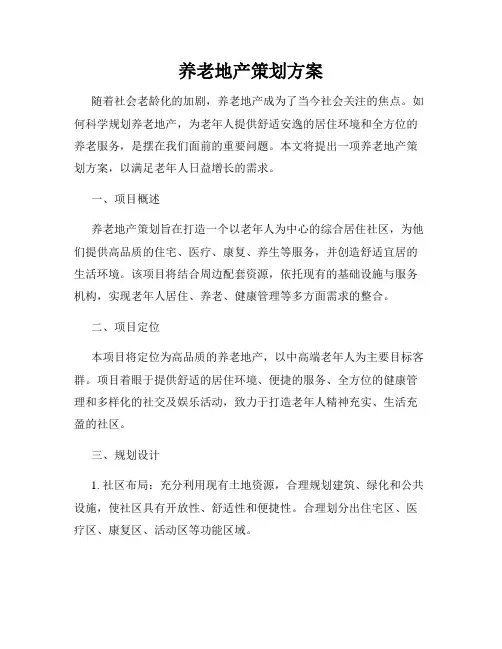 养老地产策划方案

随着社会老龄化的加剧，养老地产成为了当今社会关注的焦点。如何科学规划养老地产，为老年人提供舒适安逸的居住环境和全方位的养老服务，是摆在我们面前的重要问题。本文将提出一项养老地产策划方案，以满足老年人日益增长的需求。

一、项目概述

养老地产策划旨在打造一个以老年人为中心的综合居住社区，为他们提供高品质的住宅、医疗、康复、养生等服务，并创造舒适宜居的生活环境。该项目将结合周边配套资源，依托现有的基础设施与服务机构，实现老年人居住、养老、健康管理等多方面需求的整合。

二、项目定位

本项目将定位为高品质的养老地产，以中高端老年人为主要目标客群。项目着眼于提供舒适的居住环境、便捷的服务、全方位的健康管理和多样化的社交及娱乐活动，致力于打造老年人精神充实、生活充盈的社区。

三、规划设计

1. 社区布局：充分利用现有土地资源，合理规划建筑、绿化和公共设施，使社区具有开放性、舒适性和便捷性。合理划分出住宅区、医疗区、康复区、活动区等功能区域。